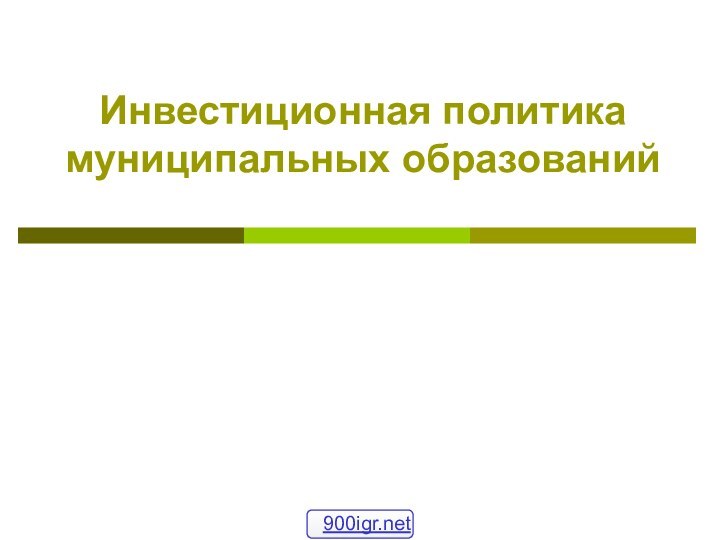 Инвестиционная политика муниципальных образований

900igr.net